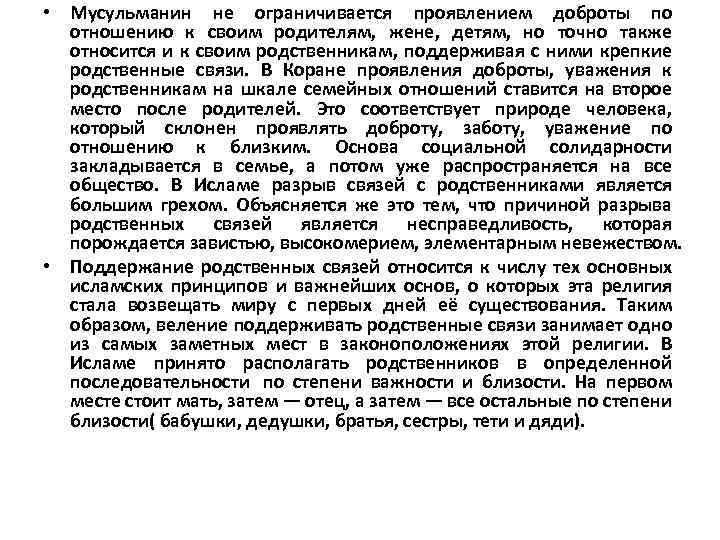 • Мусульманин не ограничивается проявлением доброты по отношению к своим родителям, жене, детям, но точно также относится и к своим родственникам, поддерживая с ними крепкие родственные связи. В Коране проявления доброты, уважения к родственникам на шкале семейных отношений ставится на второе место после родителей. Это соответствует природе человека, который склонен проявлять доброту, заботу, уважение по отношению к близким. Основа социальной солидарности закладывается в семье, а потом уже распространяется на все общество. В Исламе разрыв связей с родственниками является большим грехом. Объясняется же это тем, что причиной разрыва родственных связей является несправедливость, которая порождается завистью, высокомерием, элементарным невежеством.

• Поддержание родственных связей относится к числу тех основных исламских принципов и важнейших основ, о которых эта религия стала возвещать миру с первых дней её существования. Таким образом, веление поддерживать родственные связи занимает одно из самых заметных мест в законоположениях этой религии. В Исламе принято располагать родственников в определенной последовательности по степени важности и близости. На первом месте стоит мать, затем — отец, а затем — все остальные по степени близости( бабушки, дедушки, братья, сестры, тети и дяди).